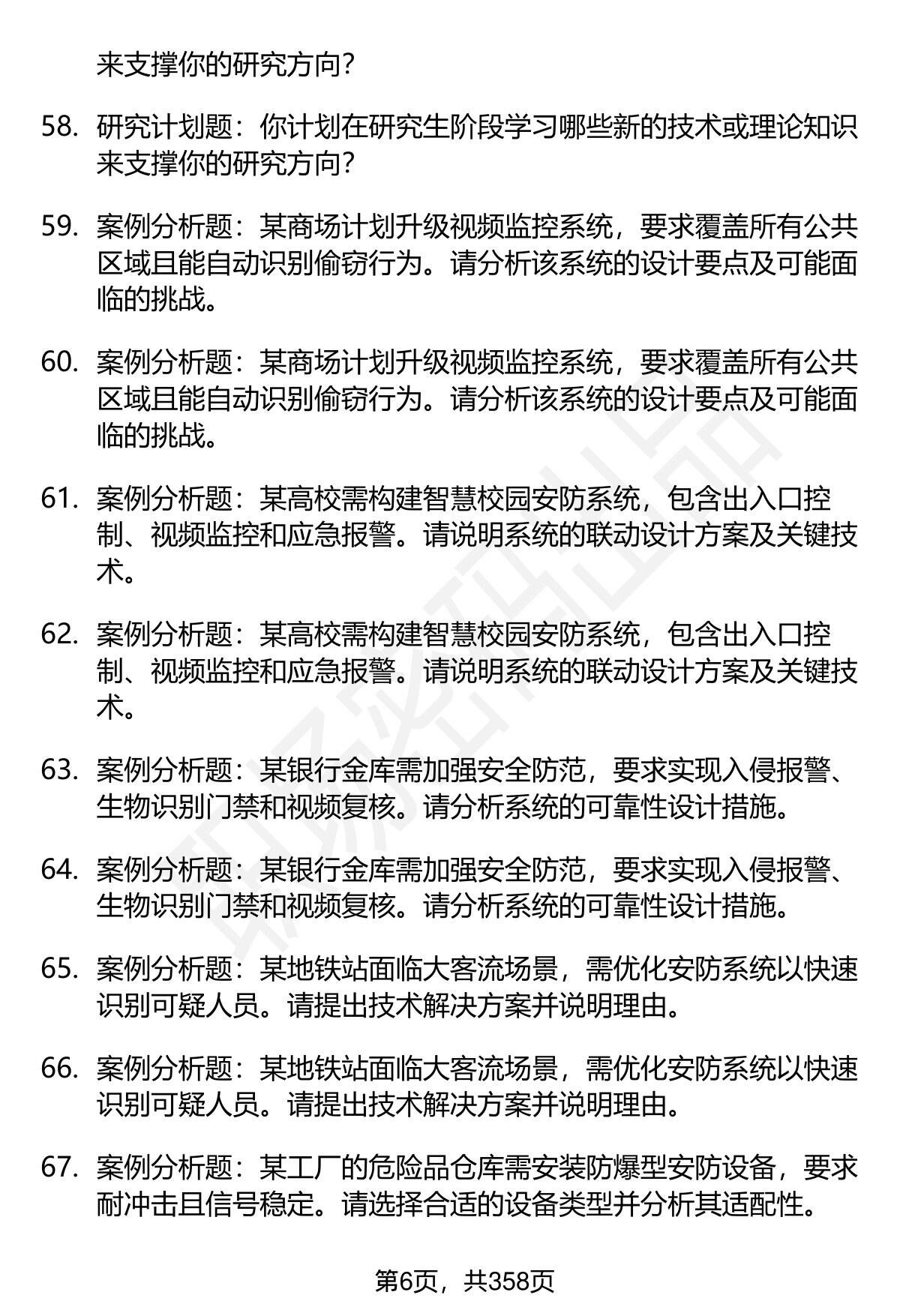 来支撑你的研究方向?

58. 研究计划题：你计划在研究生阶段学习哪些新的技术或理论知识来支撑你的研究方向?

59. 案例分析题：某商场计划升级视频监控系统，要求覆盖所有公共区域且能自动识别偷窃行为。请分析该系统的设计要点及可能面临的挑战。

60. 案例分析题：某商场计划升级视频监控系统，要求覆盖所有公共区域且能自动识别偷窃行为。请分析该系统的设计要点及可能面临的挑战。

61. 案例分析题：某高校需构建智慧校园安防系统，包含出入口控制、视频监控和应急报警。请说明系统的联动设计方案及关键技术。

62. 案例分析题：某高校需构建智慧校园安防系统，包含出入口控制、视频监控和应急报警。请说明系统的联动设计方案及关键技术。

63. 案例分析题：某银行金库需加强安全防范，要求实现入侵报警、生物识别门禁和视频复核。请分析系统的可靠性设计措施。

64. 案例分析题：某银行金库需加强安全防范，要求实现入侵报警、生物识别门禁和视频复核。请分析系统的可靠性设计措施。

65. 案例分析题：某地铁站面临大客流场景，需优化安防系统以快速识别可疑人员。请提出技术解决方案并说明理由。

66. 案例分析题：某地铁站面临大客流场景，需优化安防系统以快速识别可疑人员。请提出技术解决方案并说明理由。

67. 案例分析题：某工厂的危险品仓库需安装防爆型安防设备，要求耐冲击且信号稳定。请选择合适的设备类型并分析其适配性。

第6页，共358页